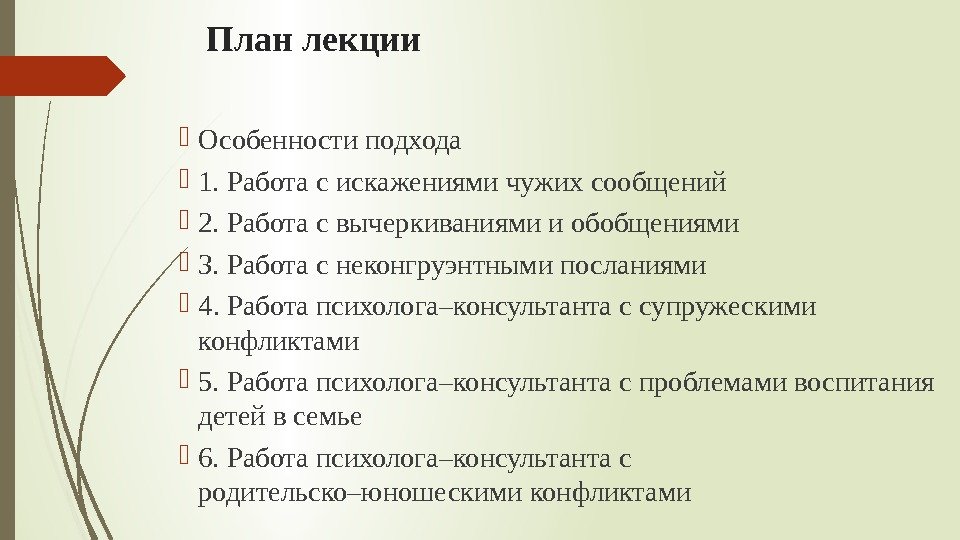 План лекции

Особенности подхода

1. Работа с искажениями чужих сообщений

2. Работа с вычеркиваниями и обобщениями

3. Работа с неконгруэнтными посланиями

4. Работа психолога–консультанта с супружескими конфликтами

5. Работа психолога–консультанта с проблемами воспитания детей в семье

6. Работа психолога–консультанта с родительско–юношескими конфликтами